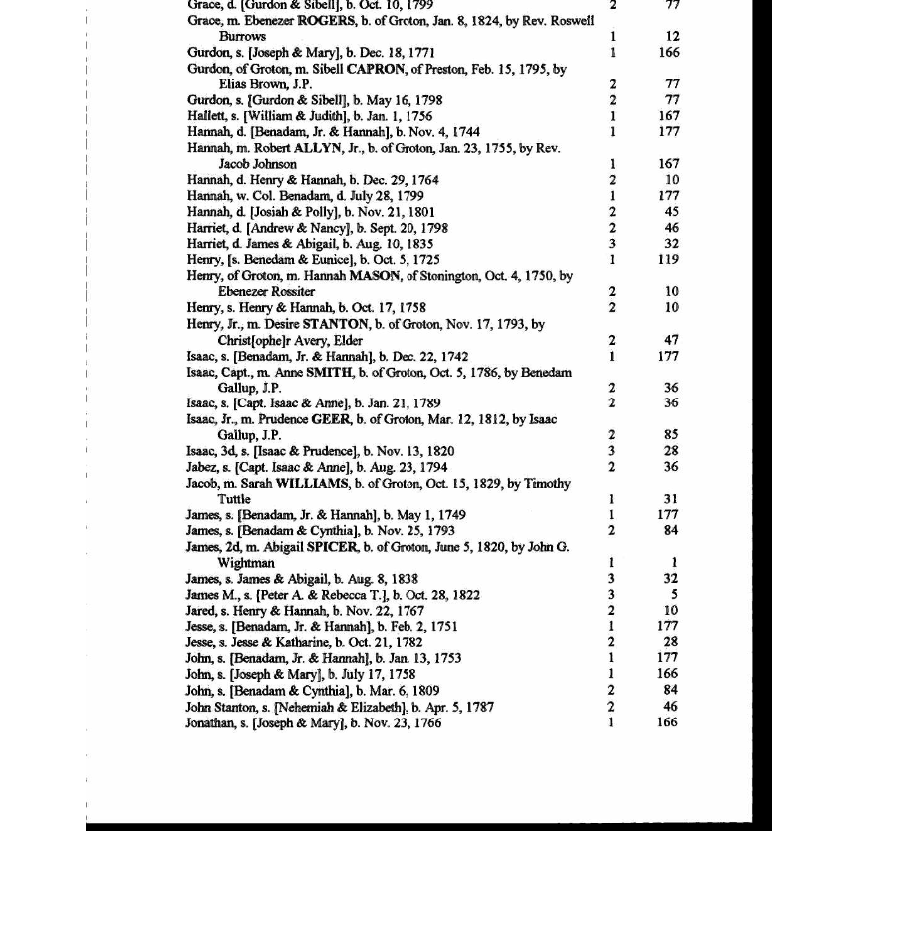 Grace, d. [Gurdon & Sibell], b. Oct. 10, 1799 2 77
Grace, m. Ebenezer ROGERS, b. of Groton, Jan. 8, 1824, by Rev. Roswell Burrows 1 12
Gurdon, s. [Joseph & Mary], b. Dec. 18, 1771 1 166
Gurdon, of Groton, m. Sibell CAPRON, of Preston, Feb. 15, 1795, by Elias Brown, J.P. 2 77
Gurdon, s. [Gurdon & Sibell], b. May 16, 1798 2 77
Hallett, s. [William & Judith], b. Jan. 1, 1756 1 167
Hannah, d. [Benadam, Jr. & Hannah], b. Nov. 4, 1744 1 177
Hannah, m. Robert ALLYN, Jr., b. of Groton, Jan. 23, 1755, by Rev. Jacob Johnson 1 167
Hannah, d. Henry & Hannah, b. Dec. 29, 1764 2 10
Hannah, w. Col. Benadam, d. July 28, 1799 1 177
Hannah, d. [Josiah & Polly], b. Nov. 21, 1801 2 45
Harriet, d. [Andrew & Nancy], b. Sept. 20, 1798 2 46
Harriet, d. James & Abigail, b. Aug. 10, 1835 3 32
Henry, [s. Benedam & Eunice], b. Oct. 5, 1725 1 119
Henry, of Groton, m. Hannah MASON, of Stonington, Oct. 4, 1750, by Ebenezer Rossiter 2 10
Henry, s. Henry & Hannah, b. Oct. 17, 1758 2 10
Henry, Jr., m. Desire STANTON, b. of Groton, Nov. 17, 1793, by Christ[ophe]r Avery, Elder 2 47
Isaac, s. [Benadam, Jr. & Hannah], b. Dec. 22, 1742 1 177
Isaac, Capt., m. Anne SMITH, b. of Groton, Oct. 5, 1786, by Benedam Gallup, J.P. 2 36
Isaac, s. [Capt. Isaac & Anne], b. Jan. 21, 1789 2 36
Isaac, Jr., m. Prudence GEER, b. of Groton, Mar. 12, 1812, by Isaac Gallup, J.P. 2 85
Isaac, 3d, s. [Isaac & Prudence], b. Nov. 13, 1820 3 28
Jabez, s. [Capt. Isaac & Anne], b. Aug. 23, 1794 2 36
Jacob, m. Sarah WILLIAMS, b. of Groton, Oct. 15, 1829, by Timothy Tuttle 1 31
James, s. [Benadam, Jr. & Hannah], b. May 1, 1749 1 177
James, s. [Benadam & Cynthia], b. Nov. 25, 1793 2 84
James, 2d, m. Abigail SPICER, b. of Groton, June 5, 1820, by John G. Wightman 1 1
James, s. James & Abigail, b. Aug. 8, 1838 3 32
James M., s. [Peter A. & Rebecca T.], b. Oct. 28, 1822 3 5
Jared, s. Henry & Hannah, b. Nov. 22, 1767 2 10
Jesse, s. [Benadam, Jr. & Hannah], b. Feb. 2, 1751 1 177
Jesse, s. Jesse & Katharine, b. Oct. 21, 1782 2 28
John, s. [Benadam, Jr. & Hannah], b. Jan. 13, 1753 1 177
John, s. [Joseph & Mary], b. July 17, 1758 1 166
John, s. [Benadam & Cynthia], b. Mar. 6, 1809 2 84
John Stanton, s. [Nehemiah & Elizabeth], b. Apr. 5, 1787 2 46
Jonathan, s. [Joseph & Mary], b. Nov. 23, 1766 1 166